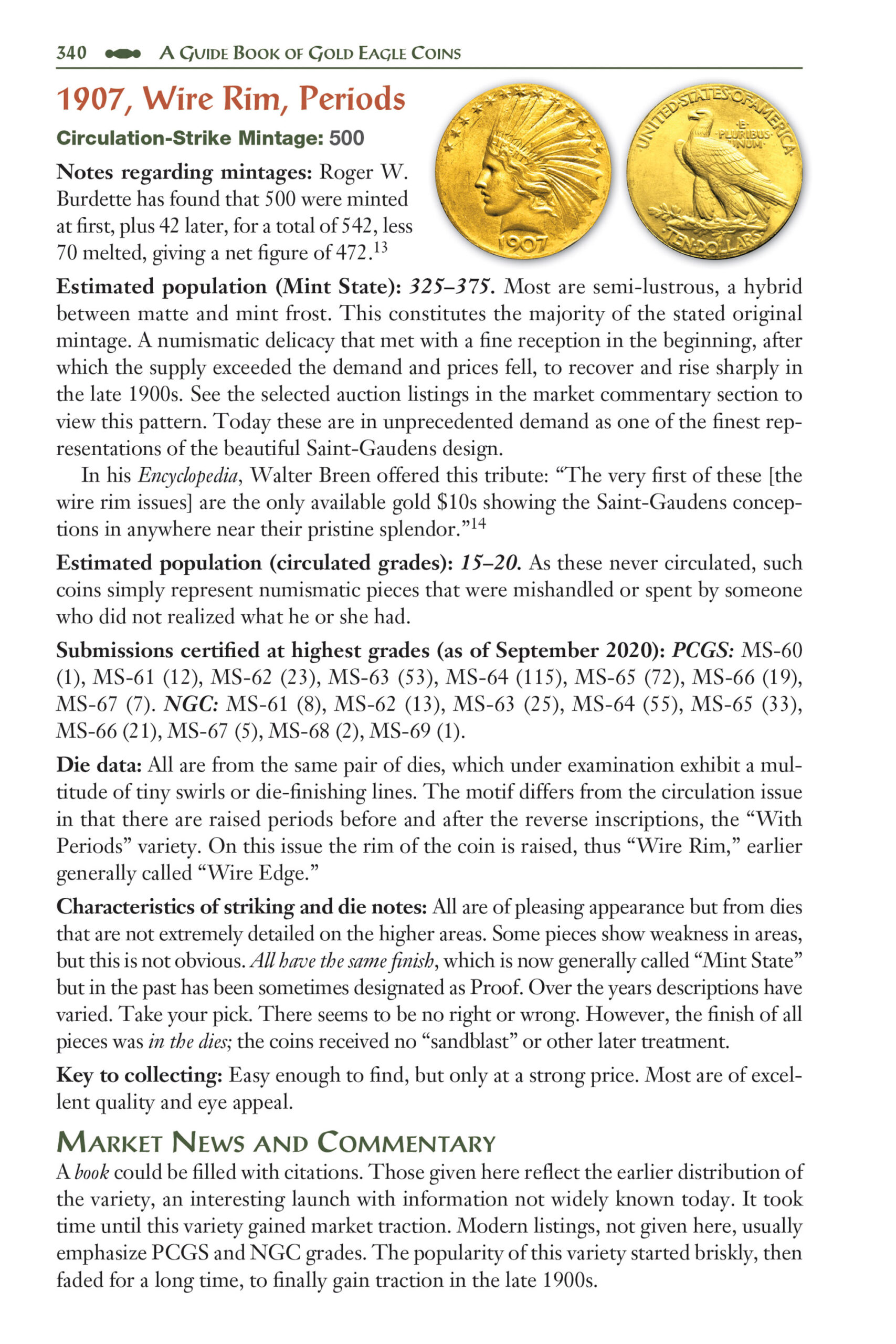 340 A Guide Book of Gold Eagle Coins

1907, Wire Rim, Periods

Circulation-Strike Mintage: 500

Notes regarding mintages: Roger W. Burdette has found that 500 were minted at first, plus 42 later, for a total of 542, less 70 melted, giving a net figure of 472.$^{13}$

Estimated population (Mint State): 325–375. Most are semi-lustrous, a hybrid between matte and mint frost. This constitutes the majority of the stated original mintage. A numismatic delicacy that met with a fine reception in the beginning, after which the supply exceeded the demand and prices fell, to recover and rise sharply in the late 1900s. See the selected auction listings in the market commentary section to view this pattern. Today these are in unprecedented demand as one of the finest representations of the beautiful Saint-Gaudens design.

In his Encyclopedia, Walter Breen offered this tribute: "The very first of these [the wire rim issues] are the only available gold $10s showing the Saint-Gaudens conceptions in anywhere near their pristine splendor."$^{14}$

Estimated population (circulated grades): 15–20. As these never circulated, such coins simply represent numismatic pieces that were mishandled or spent by someone who did not realized what he or she had.

Submissions certified at highest grades (as of September 2020): PCGS: MS-60 (1), MS-61 (12), MS-62 (23), MS-63 (53), MS-64 (115), MS-65 (72), MS-66 (19), MS-67 (7). NGC: MS-61 (8), MS-62 (13), MS-63 (25), MS-64 (55), MS-65 (33), MS-66 (21), MS-67 (5), MS-68 (2), MS-69 (1).

Die data: All are from the same pair of dies, which under examination exhibit a multitude of tiny swirls or die-finishing lines. The motif differs from the circulation issue in that there are raised periods before and after the reverse inscriptions, the "With Periods" variety. On this issue the rim of the coin is raised, thus "Wire Rim," earlier generally called "Wire Edge."

Characteristics of striking and die notes: All are of pleasing appearance but from dies that are not extremely detailed on the higher areas. Some pieces show weakness in areas, but this is not obvious. All have the same finish, which is now generally called "Mint State" but in the past has been sometimes designated as Proof. Over the years descriptions have varied. Take your pick. There seems to be no right or wrong. However, the finish of all pieces was in the dies; the coins received no "sandblast" or other later treatment.

Key to collecting: Easy enough to find, but only at a strong price. Most are of excellent quality and eye appeal.

Market News and Commentary

A book could be filled with citations. Those given here reflect the earlier distribution of the variety, an interesting launch with information not widely known today. It took time until this variety gained market traction. Modern listings, not given here, usually emphasize PCGS and NGC grades. The popularity of this variety started briskly, then faded for a long time, to finally gain traction in the late 1900s.